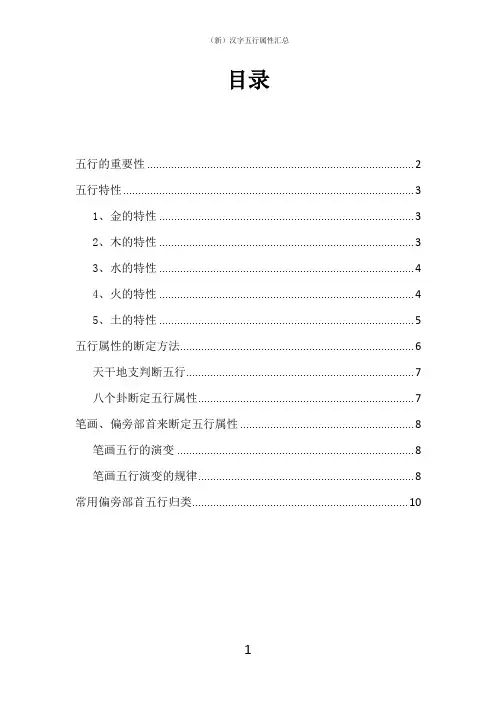 （新）汉字五行属性汇总

目录

五行的重要性 ........ 2
五行特性 ........ 3
1、金的特性 ........ 3
2、木的特性 ........ 3
3、水的特性 ........ 4
4、火的特性 ........ 4
5、土的特性 ........ 5
五行属性的断定方法 ........ 6
天干地支判断五行 ........ 7
八个卦断定五行属性 ........ 7
笔画、偏旁部首来断定五行属性 ........ 8
笔画五行的演变 ........ 8
笔画五行演变的规律 ........ 8
常用偏旁部首五行归类 ........ 10

1